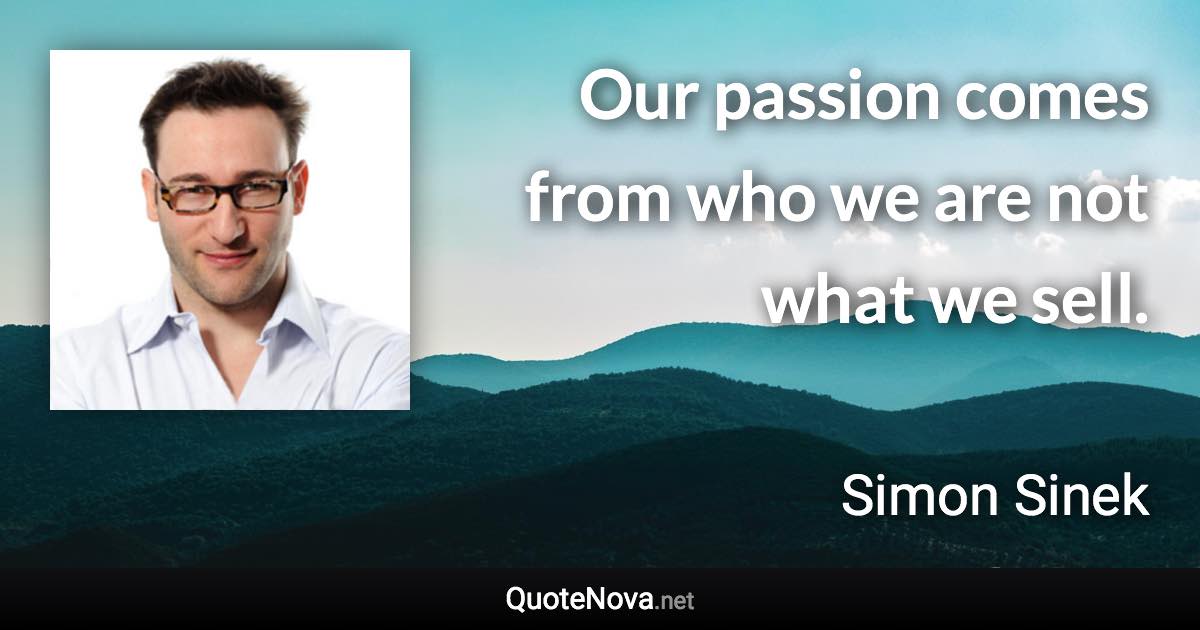 Our passion comes from who we are not what we sell.

Simon Sinek

QuoteNova.net